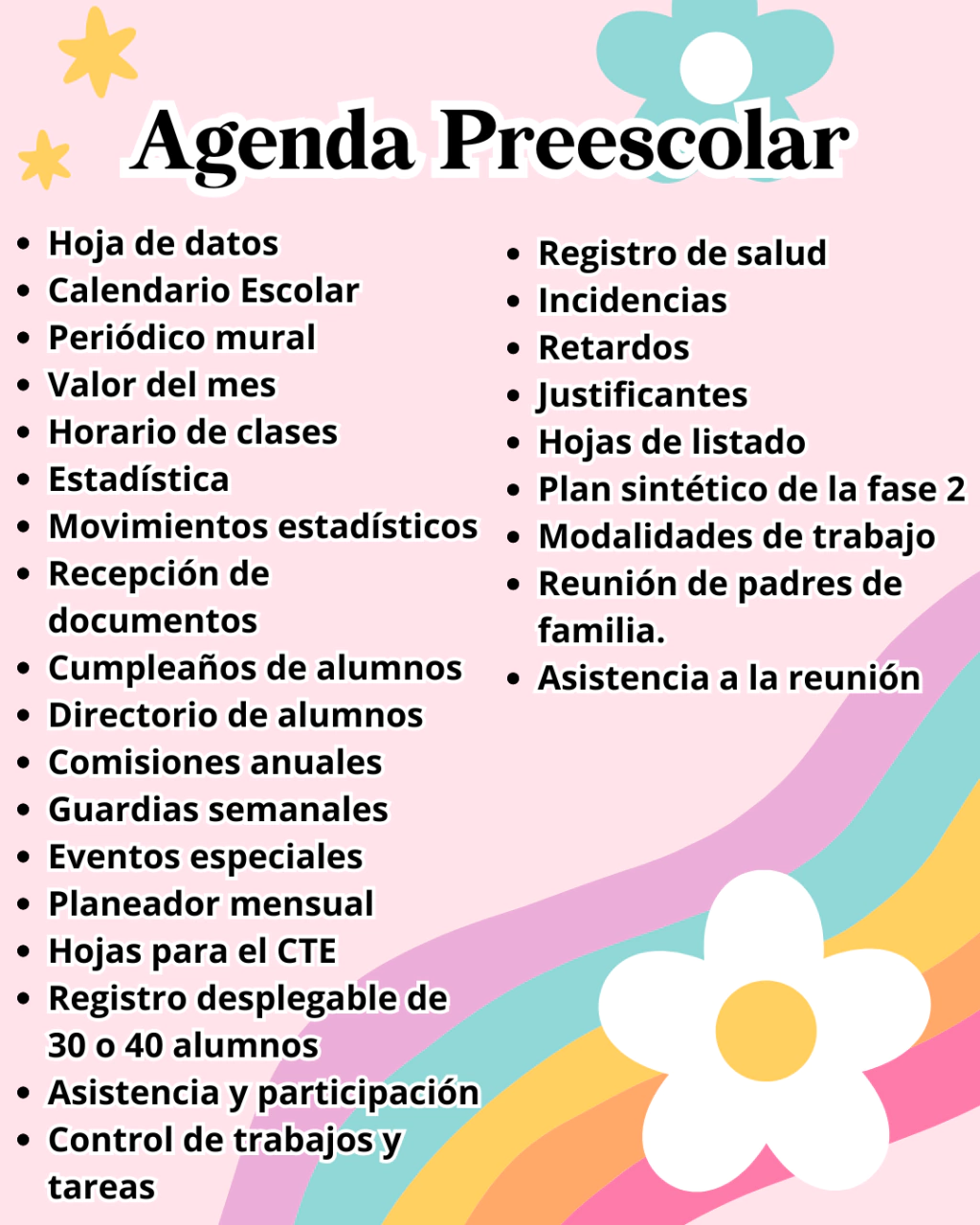 Agenda Preescolar

- Hoja de datos
- Calendario Escolar
- Periódico mural
- Valor del mes
- Horario de clases
- Estadística
- Movimientos estadísticos
- Recepción de documentos
- Cumpleaños de alumnos
- Directorio de alumnos
- Comisiones anuales
- Guardias semanales
- Eventos especiales
- Planeador mensual
- Hojas para el CTE
- Registro desplegable de 30 o 40 alumnos
- Asistencia y participación
- Control de trabajos y tareas

- Registro de salud
- Incidencias
- Retardos
- Justificantes
- Hojas de listado
- Plan sintético de la fase 2
- Modalidades de trabajo
- Reunión de padres de familia.
- Asistencia a la reunión